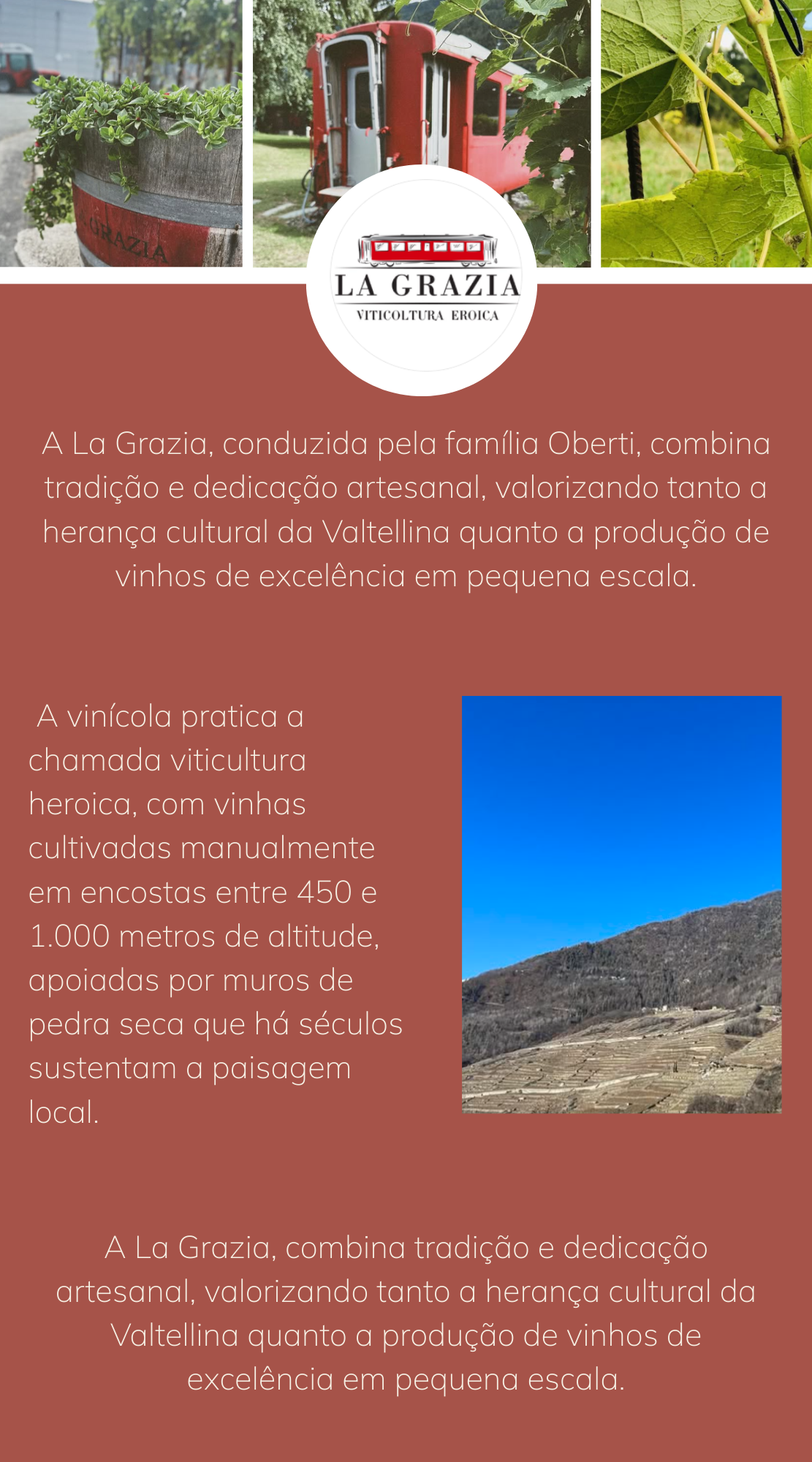 GRAZIA

LA GRAZIA
VITICOLTURA EROICA

A La Grazia, conduzida pela família Oberti, combina tradição e dedicação artesanal, valorizando tanto a herança cultural da Valtellina quanto a produção de vinhos de excelência em pequena escala.

A vinícola pratica a chamada viticultura heroica, com vinhas cultivadas manualmente em encostas entre 450 e 1.000 metros de altitude, apoiadas por muros de pedra seca que há séculos sustentam a paisagem local.

A La Grazia, combina tradição e dedicação artesanal, valorizando tanto a herança cultural da Valtellina quanto a produção de vinhos de excelência em pequena escala.